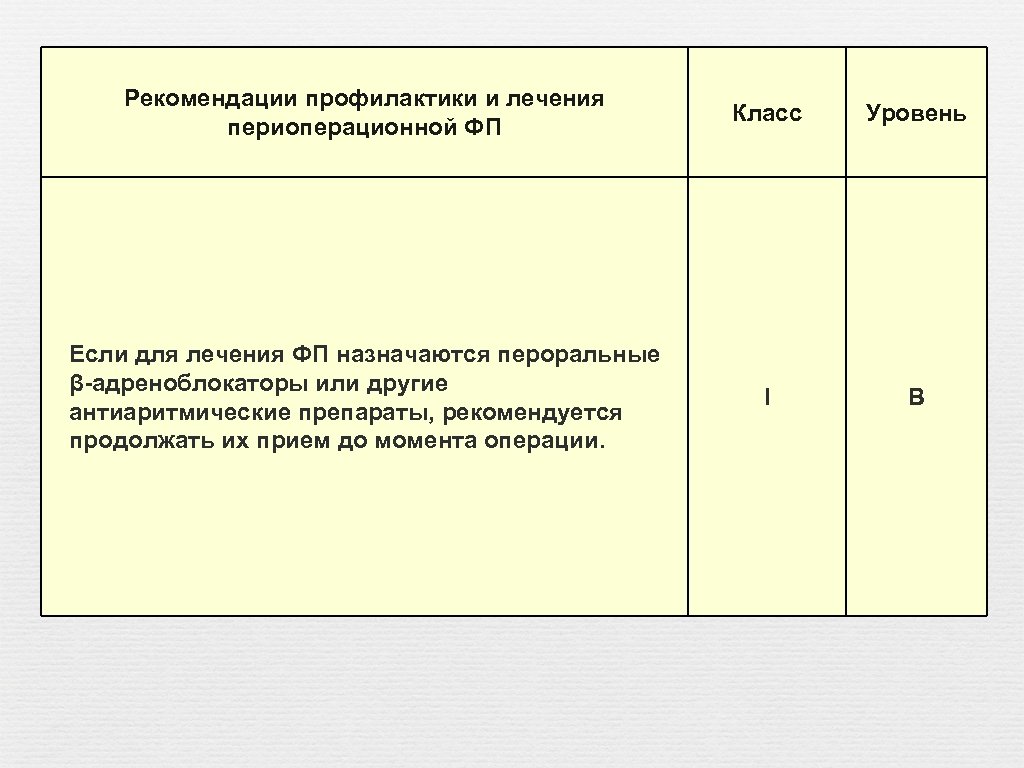 | Рекомендации профилактики и лечения периоперационной ФП | Класс | Уровень |
|---|---|---|
| Если для лечения ФП назначаются пероральные β-адреноблокаторы или другие антиаритмические препараты, рекомендуется продолжать их прием до момента операции. | I | B |